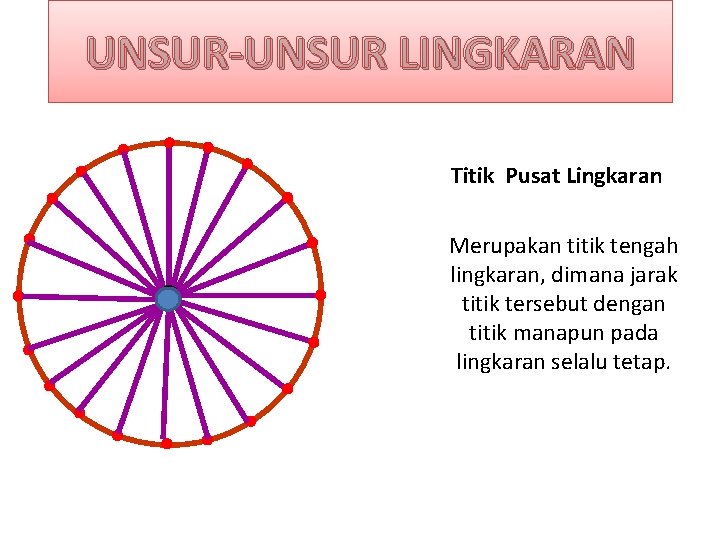 UNSUR-UNSUR LINGKARAN

Titik Pusat Lingkaran

Merupakan titik tengah lingkaran, dimana jarak titik tersebut dengan titik manapun pada lingkaran selalu tetap.